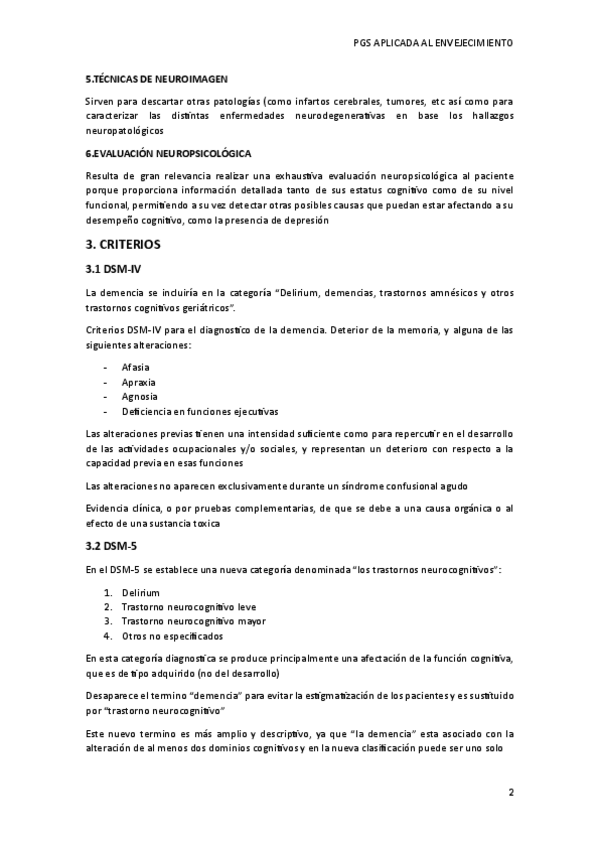 PGS APLICADA AL ENVEJECIMIENTO

5.TÉCNICAS DE NEUROIMAGEN

Sirven para descartar otras patologías (como infartos cerebrales, tumores, etc así como para caracterizar las distintas enfermedades neurodegenerativas en base los hallazgos neuropatológicos

6.EVALUACIÓN NEUROPSICOLÓGICA

Resulta de gran relevancia realizar una exhaustiva evaluación neuropsicológica al paciente porque proporciona información detallada tanto de sus estatus cognitivo como de su nivel funcional, permitiendo a su vez detectar otras posibles causas que puedan estar afectando a su desempeño cognitivo, como la presencia de depresión

3. CRITERIOS

3.1 DSM-IV

La demencia se incluiría en la categoría "Delirium, demencias, trastornos amnésicos y otros trastornos cognitivos geriátricos".

Criterios DSM-IV para el diagnostico de la demencia. Deterior de la memoria, y alguna de las siguientes alteraciones:

- Afasia
- Apraxia
- Agnosia
- Deficiencia en funciones ejecutivas

Las alteraciones previas tienen una intensidad suficiente como para repercutir en el desarrollo de las actividades ocupacionales y/o sociales, y representan un deterioro con respecto a la capacidad previa en esas funciones

Las alteraciones no aparecen exclusivamente durante un síndrome confusional agudo

Evidencia clínica, o por pruebas complementarias, de que se debe a una causa orgánica o al efecto de una sustancia toxica

3.2 DSM-5

En el DSM-5 se establece una nueva categoría denominada "los trastornos neurocognitivos":

1. Delirium
2. Trastorno neurocognitivo leve
3. Trastorno neurocognitivo mayor
4. Otros no especificados

En esta categoría diagnostica se produce principalmente una afectación de la función cognitiva, que es de tipo adquirido (no del desarrollo)

Desaparece el termino "demencia" para evitar la estigmatización de los pacientes y es sustituido por "trastorno neurocognitivo"

Este nuevo termino es más amplio y descriptivo, ya que "la demencia" esta asociado con la alteración de al menos dos dominios cognitivos y en la nueva clasificación puede ser uno solo

2